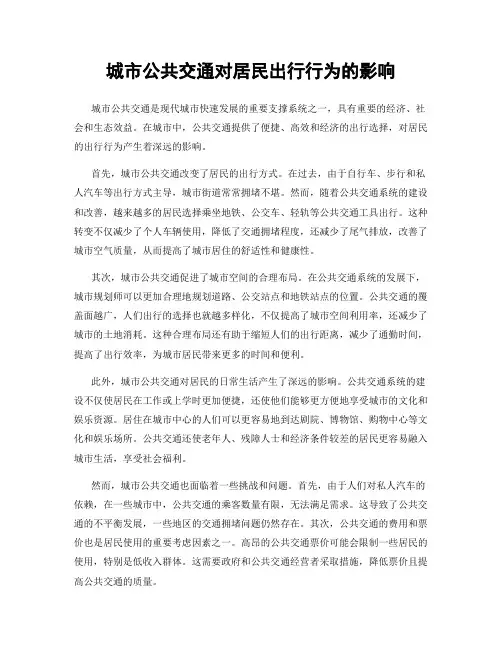 城市公共交通对居民出行行为的影响

城市公共交通是现代城市快速发展的重要支撑系统之一，具有重要的经济、社会和生态效益。在城市中，公共交通提供了便捷、高效和经济的出行选择，对居民的出行行为产生着深远的影响。

首先，城市公共交通改变了居民的出行方式。在过去，由于自行车、步行和私人汽车等出行方式主导，城市街道常常拥堵不堪。然而，随着公共交通系统的建设和改善，越来越多的居民选择乘坐地铁、公交车、轻轨等公共交通工具出行。这种转变不仅减少了个人车辆使用，降低了交通拥堵程度，还减少了尾气排放，改善了城市空气质量，从而提高了城市居住的舒适性和健康性。

其次，城市公共交通促进了城市空间的合理布局。在公共交通系统的发展下，城市规划师可以更加合理地规划道路、公交站点和地铁站点的位置。公共交通的覆盖面越广，人们出行的选择也就越多样化，不仅提高了城市空间利用率，还减少了城市的土地消耗。这种合理布局还有助于缩短人们的出行距离，减少了通勤时间，提高了出行效率，为城市居民带来更多的时间和便利。

此外，城市公共交通对居民的日常生活产生了深远的影响。公共交通系统的建设不仅使居民在工作或上学时更加便捷，还使他们能够更方便地享受城市的文化和娱乐资源。居住在城市中心的人们可以更容易地到达剧院、博物馆、购物中心等文化和娱乐场所。公共交通还使老年人、残障人士和经济条件较差的居民更容易融入城市生活，享受社会福利。

然而，城市公共交通也面临着一些挑战和问题。首先，由于人们对私人汽车的依赖，在一些城市中，公共交通的乘客数量有限，无法满足需求。这导致了公共交通的不平衡发展，一些地区的交通拥堵问题仍然存在。其次，公共交通的费用和票价也是居民使用的重要考虑因素之一。高昂的公共交通票价可能会限制一些居民的使用，特别是低收入群体。这需要政府和公共交通经营者采取措施，降低票价且提高公共交通的质量。